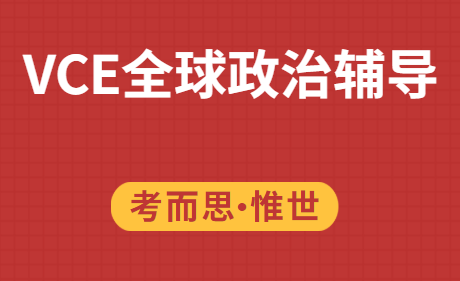 VCE全球政治辅导

考而思·惟世